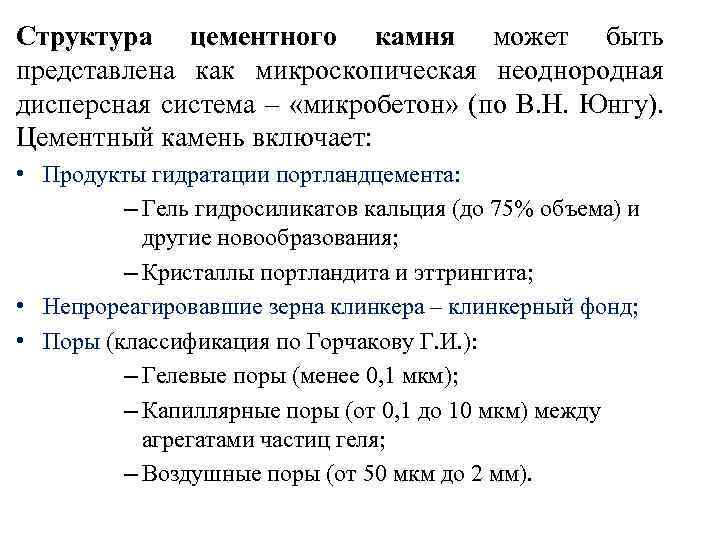 Структура цементного камня может быть представлена как микроскопическая неоднородная дисперсная система – «микробетон» (по В.Н. Юнгу). Цементный камень включает:

• Продукты гидратации портландцемента:
– Гель гидросиликатов кальция (до 75% объема) и другие новообразования;
– Кристаллы портландита и эттрингита;
• Непрореагировавшие зерна клинкера – клинкерный фонд;
• Поры (классификация по Горчакову Г.И.):
– Гелевые поры (менее 0,1 мкм);
– Капиллярные поры (от 0,1 до 10 мкм) между агрегатами частиц геля;
– Воздушные поры (от 50 мкм до 2 мм).